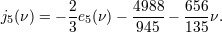 $j_5(\nu) = -\frac{2}{3}e_5(\nu) - \frac{4988}{945} - \frac{656}{135}\nu.$